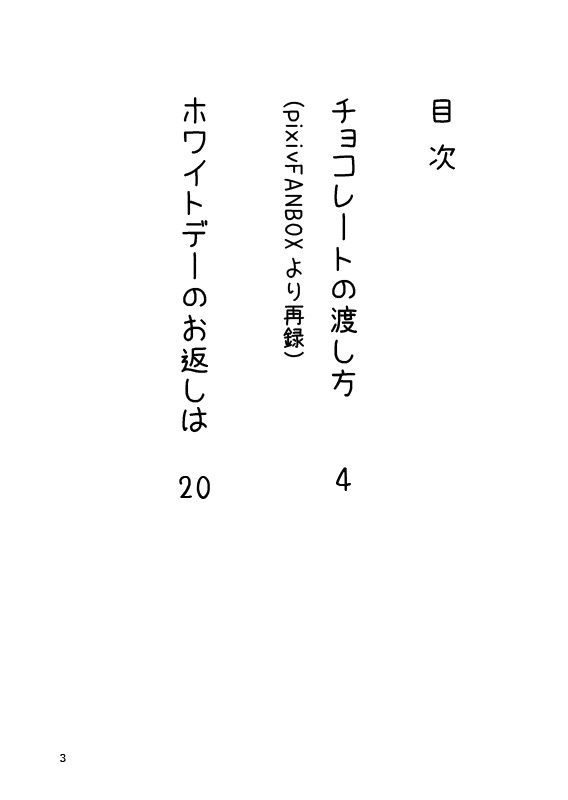 目次

チョコレートの渡し方　4
(pixivFANBOX より再録)

ホワイトデーのお返しは　20

3